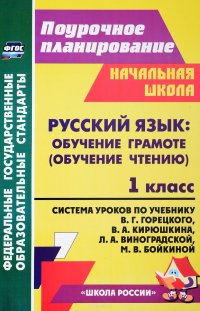 ФГОС

ФЕДЕРАЛЬНЫЕ ГОСУДАРСТВЕННЫЕ ОБРАЗОВАТЕЛЬНЫЕ СТАНДАРТЫ

Поурочное планирование

НАЧАЛЬНАЯ ШКОЛА

РУССКИЙ ЯЗЫК: ОБУЧЕНИЕ ГРАМОТЕ (ОБУЧЕНИЕ ЧТЕНИЮ)

1 класс

СИСТЕМА УРОКОВ ПО УЧЕБНИКУ В. Г. ГОРЕЦКОГО, В. А. КИРЮШКИНА, Л. А. ВИНОГРАДСКОЙ, М. В. БОЙКИНОЙ

«ШКОЛА РОССИИ»